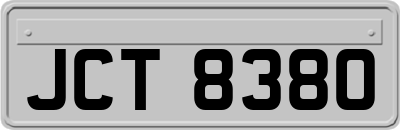 JCT 8380